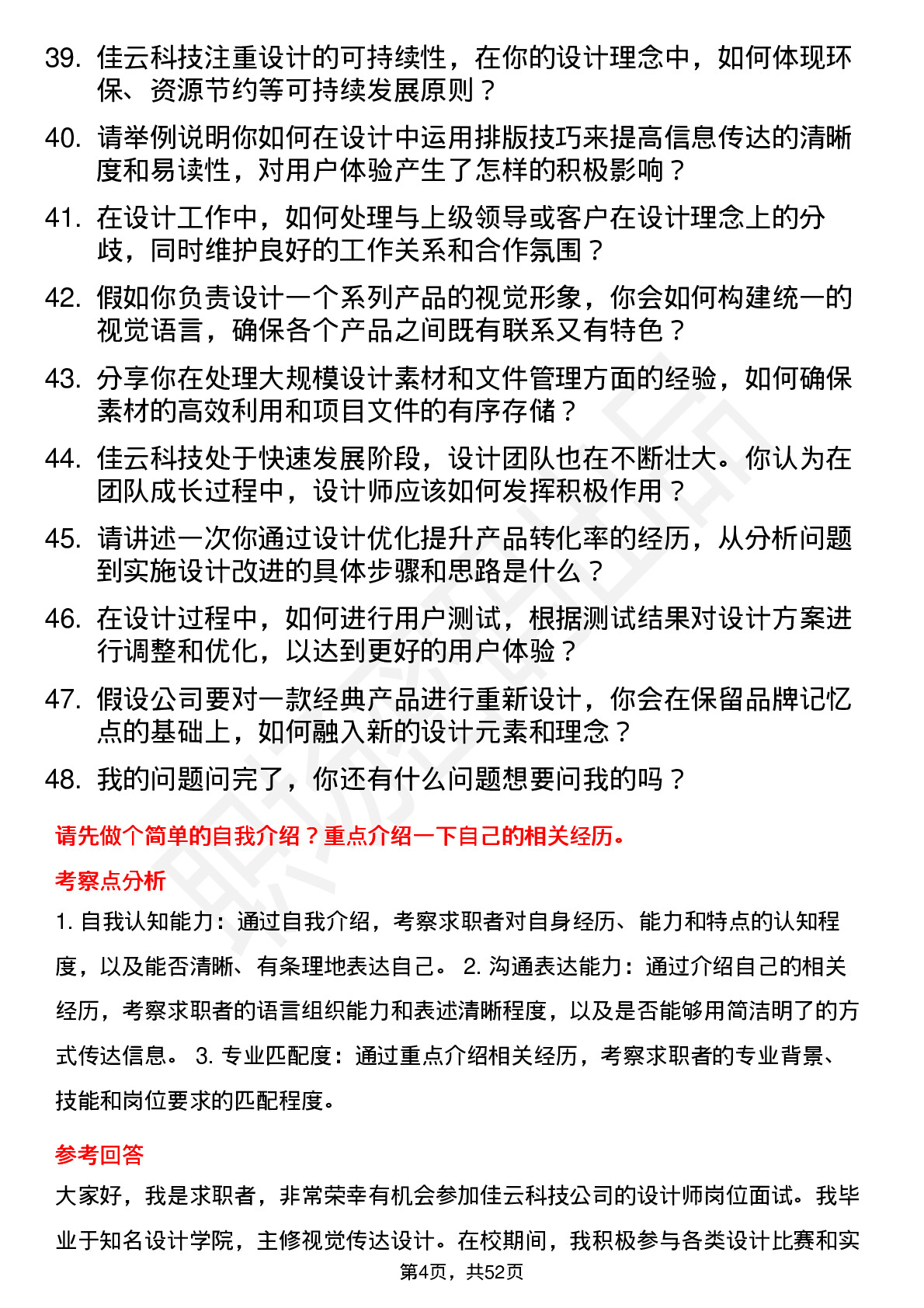 39. 佳云科技注重设计的可持续性，在你的设计理念中，如何体现环保、资源节约等可持续发展原则？

40. 请举例说明你如何在设计中运用排版技巧来提高信息传达的清晰度和易读性，对用户体验产生了怎样的积极影响？

41. 在设计工作中，如何处理与上级领导或客户在设计理念上的分歧，同时维护良好的工作关系和合作氛围？

42. 假如你负责设计一个系列产品的视觉形象，你会如何构建统一的视觉语言，确保各个产品之间既有联系又有特色？

43. 分享你在处理大规模设计素材和文件管理方面的经验，如何确保素材的高效利用和项目文件的有序存储？

44. 佳云科技处于快速发展阶段，设计团队也在不断壮大。你认为在团队成长过程中，设计师应该如何发挥积极作用？

45. 请讲述一次你通过设计优化提升产品转化率的经历，从分析问题到实施设计改进的具体步骤和思路是什么？

46. 在设计过程中，如何进行用户测试，根据测试结果对设计方案进行调整和优化，以达到更好的用户体验？

47. 假设公司要对一款经典产品进行重新设计，你会在保留品牌记忆点的基础上，如何融入新的设计元素和理念？

48. 我的问题问完了，你还有什么问题想要问我的吗？

请先做个简单的自我介绍？重点介绍一下自己的相关经历。

考察点分析

1. 自我认知能力：通过自我介绍，考察求职者对自身经历、能力和特点的认知程度，以及能否清晰、有条理地表达自己。 2. 沟通表达能力：通过介绍自己的相关经历，考察求职者的语言组织能力和表述清晰程度，以及是否能够用简洁明了的方式传达信息。 3. 专业匹配度：通过重点介绍相关经历，考察求职者的专业背景、技能和岗位要求的匹配程度。

参考回答

大家好，我是求职者，非常荣幸有机会参加佳云科技公司的设计师岗位面试。我毕业于知名设计学院，主修视觉传达设计。在校期间，我积极参与各类设计比赛和实

第4页，共52页